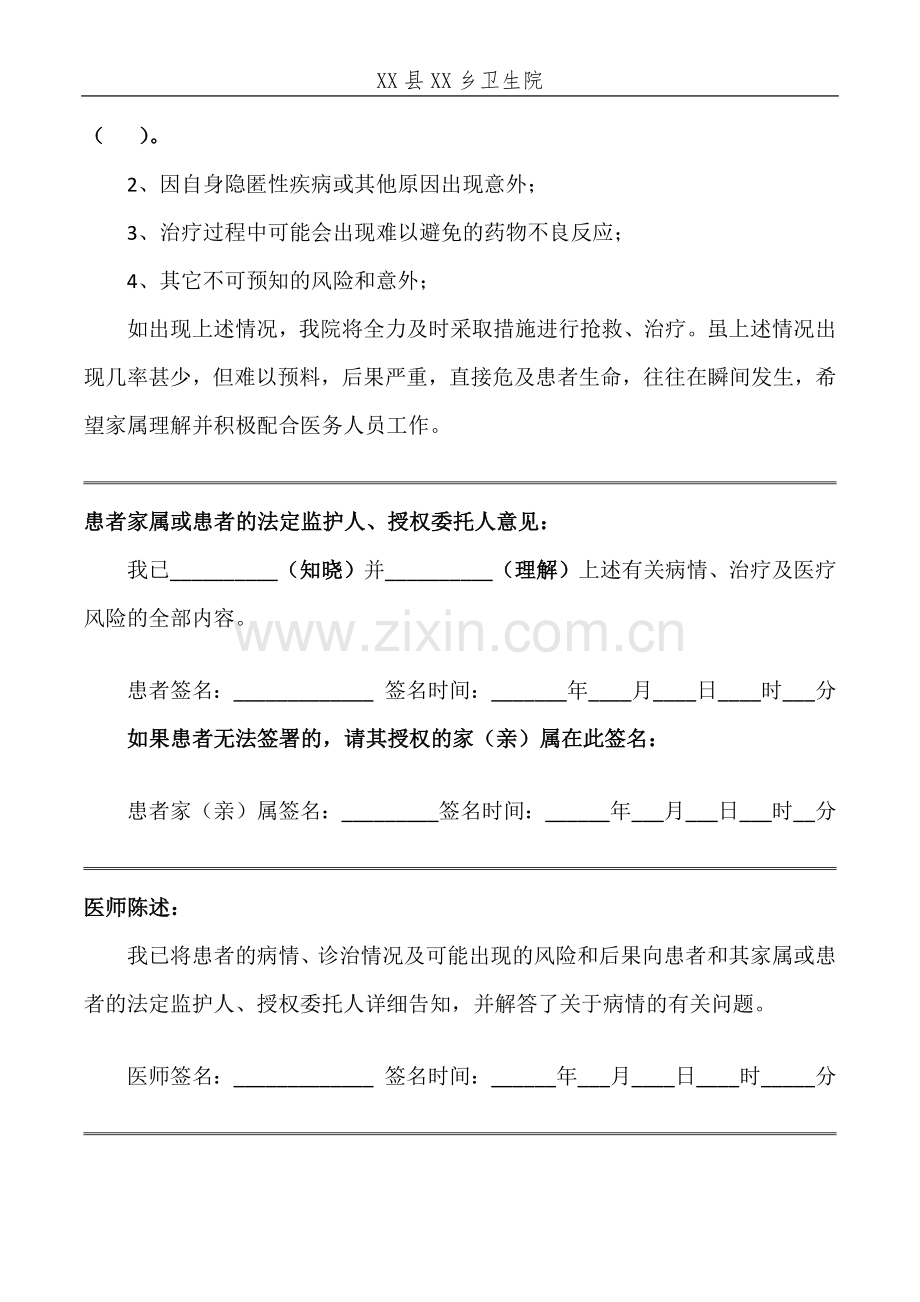 XX 县 XX 乡卫生院

（ ）。

2、因自身隐匿性疾病或其他原因出现意外；

3、治疗过程中可能会出现难以避免的药物不良反应；

4、其它不可预知的风险和意外；

如出现上述情况，我院将全力及时采取措施进行抢救、治疗。虽上述情况出现几率甚少，但难以预料，后果严重，直接危及患者生命，往往在瞬间发生，希望家属理解并积极配合医务人员工作。

患者家属或患者的法定监护人、授权委托人意见：

我已__________（知晓）并__________（理解）上述有关病情、治疗及医疗风险的全部内容。

www.zixin.com.cn

患者签名：_____________ 签名时间：_______年____月____日____时___分

如果患者无法签署的，请其授权的家（亲）属在此签名：

患者家（亲）属签名：_________签名时间：______年___月___日___时__分

医师陈述：

我已将患者的病情、诊治情况及可能出现的风险和后果向患者和其家属或患者的法定监护人、授权委托人详细告知，并解答了关于病情的有关问题。

医师签名：_____________ 签名时间：______年___月____日____时_____分